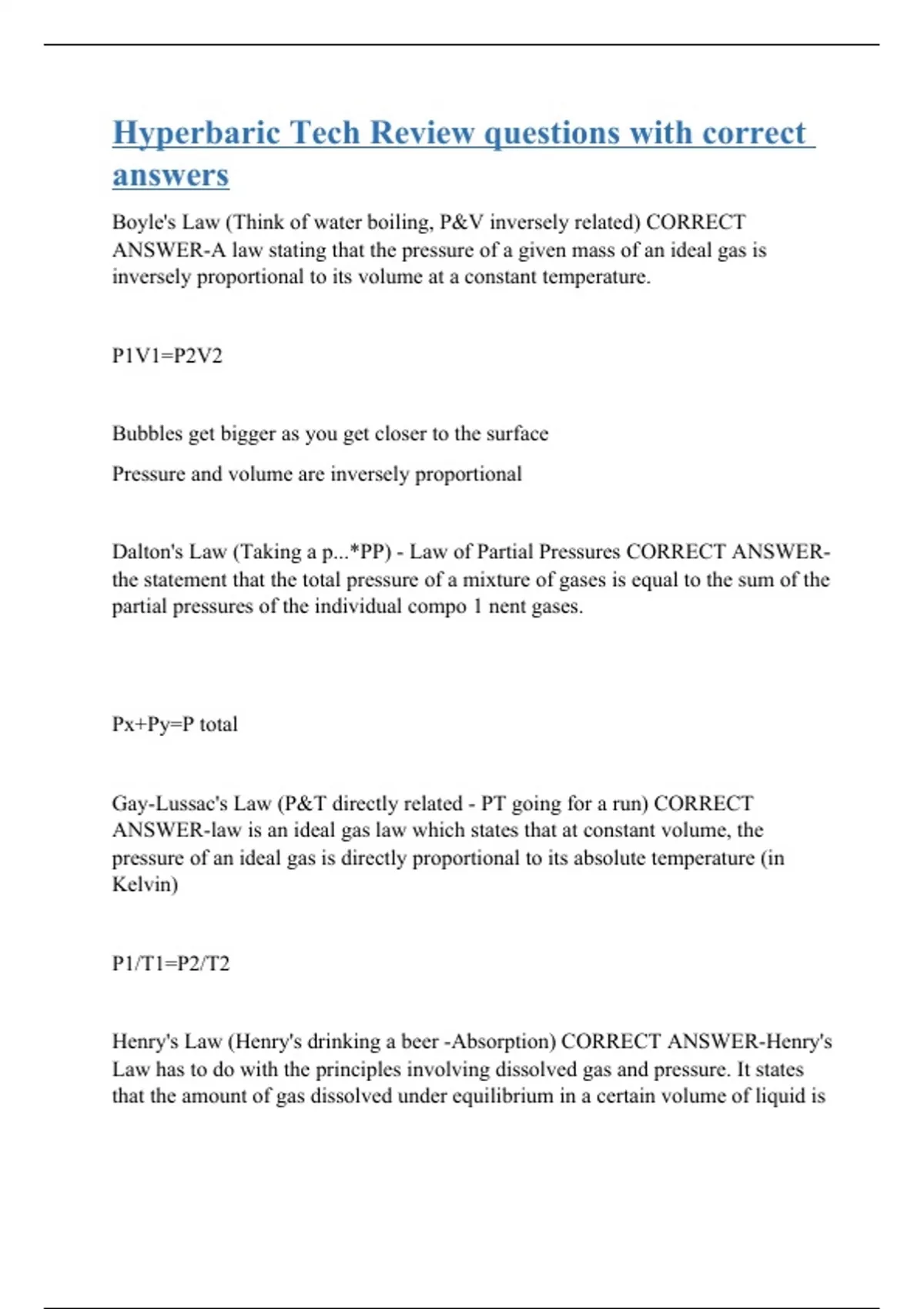 Hyperbaric Tech Review questions with correct answers

Boyle's Law (Think of water boiling, P&V inversely related) CORRECT ANSWER-A law stating that the pressure of a given mass of an ideal gas is inversely proportional to its volume at a constant temperature.

P1V1=P2V2

Bubbles get bigger as you get closer to the surface

Pressure and volume are inversely proportional

Dalton's Law (Taking a p...*PP) - Law of Partial Pressures CORRECT ANSWER-the statement that the total pressure of a mixture of gases is equal to the sum of the partial pressures of the individual compo 1 nent gases.

Px+Py=P total

Gay-Lussac's Law (P&T directly related - PT going for a run) CORRECT ANSWER-law is an ideal gas law which states that at constant volume, the pressure of an ideal gas is directly proportional to its absolute temperature (in Kelvin)

P1/T1=P2/T2

Henry's Law (Henry's drinking a beer -Absorption) CORRECT ANSWER-Henry's Law has to do with the principles involving dissolved gas and pressure. It states that the amount of gas dissolved under equilibrium in a certain volume of liquid is